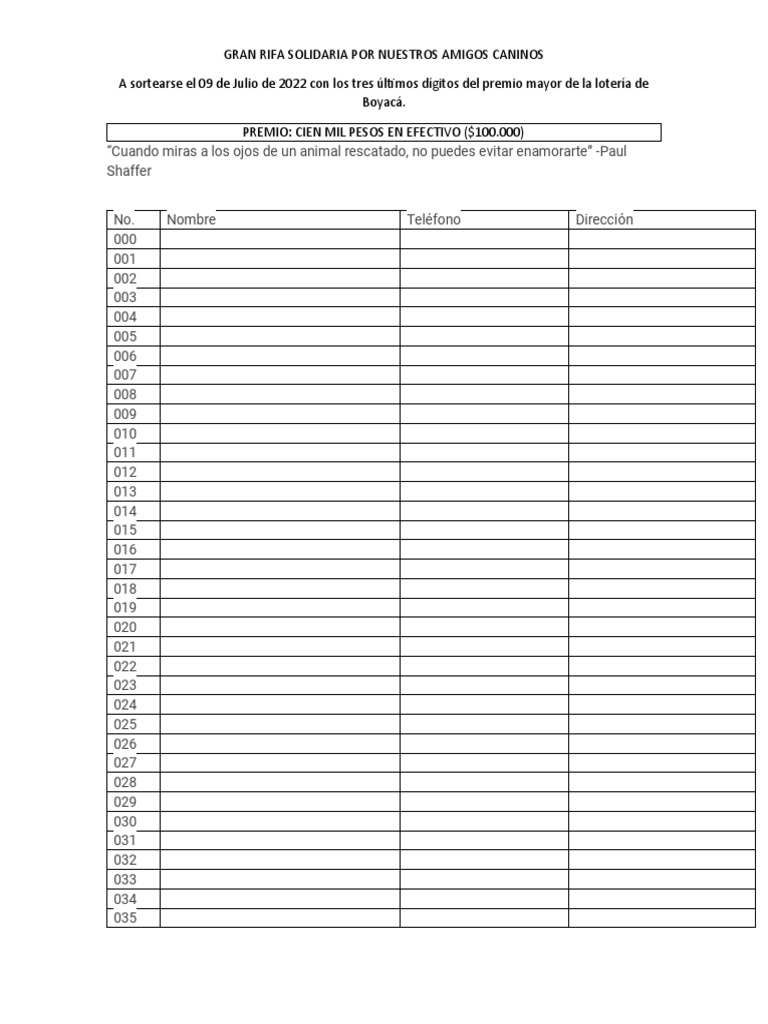 GRAN RIFA SOLIDARIA POR NUESTROS AMIGOS CANINOS

A sortearse el 09 de Julio de 2022 con los tres últimos dígitos del premio mayor de la lotería de Boyacá.

PREMIO: CIEN MIL PESOS EN EFECTIVO ($100.000)

"Cuando miras a los ojos de un animal rescatado, no puedes evitar enamorarte" -Paul Shaffer

| No. | Nombre | Teléfono | Dirección |
|---|---|---|---|
| 000 | | | |
| 001 | | | |
| 002 | | | |
| 003 | | | |
| 004 | | | |
| 005 | | | |
| 006 | | | |
| 007 | | | |
| 008 | | | |
| 009 | | | |
| 010 | | | |
| 011 | | | |
| 012 | | | |
| 013 | | | |
| 014 | | | |
| 015 | | | |
| 016 | | | |
| 017 | | | |
| 018 | | | |
| 019 | | | |
| 020 | | | |
| 021 | | | |
| 022 | | | |
| 023 | | | |
| 024 | | | |
| 025 | | | |
| 026 | | | |
| 027 | | | |
| 028 | | | |
| 029 | | | |
| 030 | | | |
| 031 | | | |
| 032 | | | |
| 033 | | | |
| 034 | | | |
| 035 | | | |